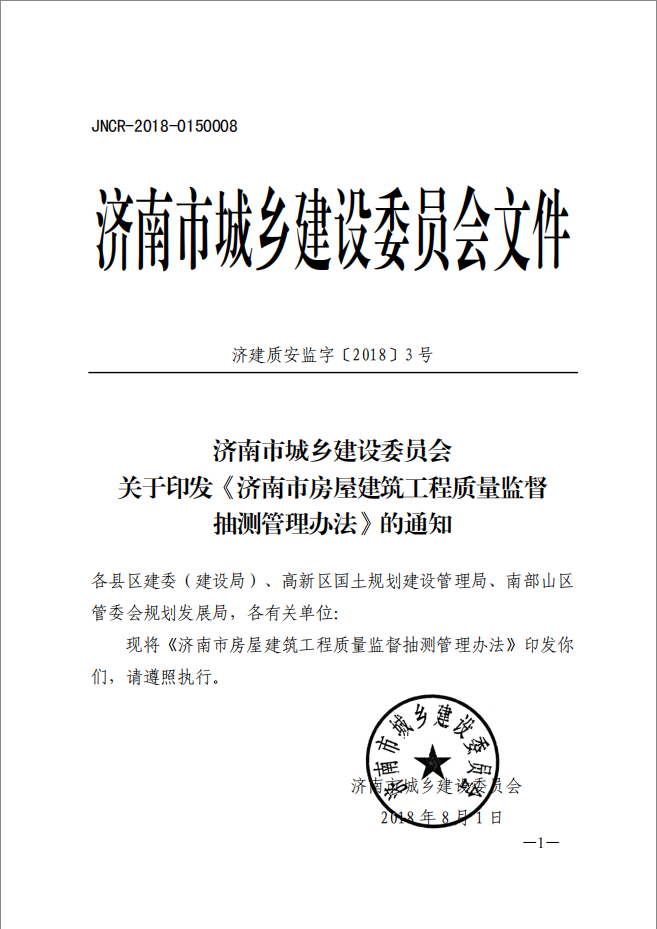 JNCR-2018-0150008

济南市城乡建设委员会文件

济建质安监字〔2018〕3号

济南市城乡建设委员会
关于印发《济南市房屋建筑工程质量监督抽测管理办法》的通知

各县区建委（建设局）、高新区国土规划建设管理局、南部山区管委会规划发展局，各有关单位:

现将《济南市房屋建筑工程质量监督抽测管理办法》印发你们，请遵照执行。

济南市城乡建设委员会

济南市城乡建设委员会
2018年8月1日

—1—